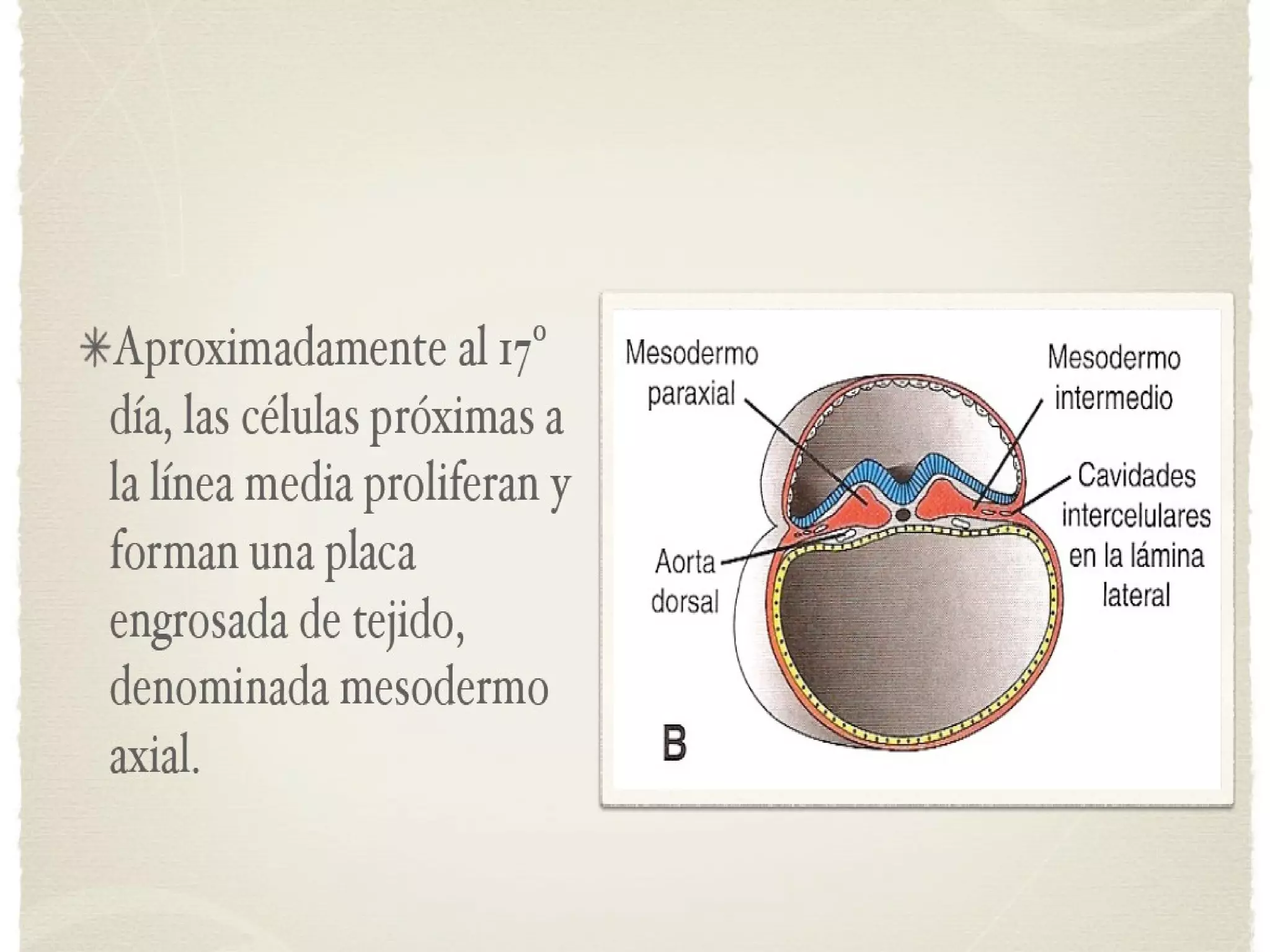 ✳Aproximadamente al 17º día, las células próximas a la línea media proliferan y forman una placa engrosada de tejido, denominada mesodermo axial.

Mesodermo paraxial

Mesodermo intermedio

Cavidades intercelulares en la lámina lateral

Aorta dorsal

B